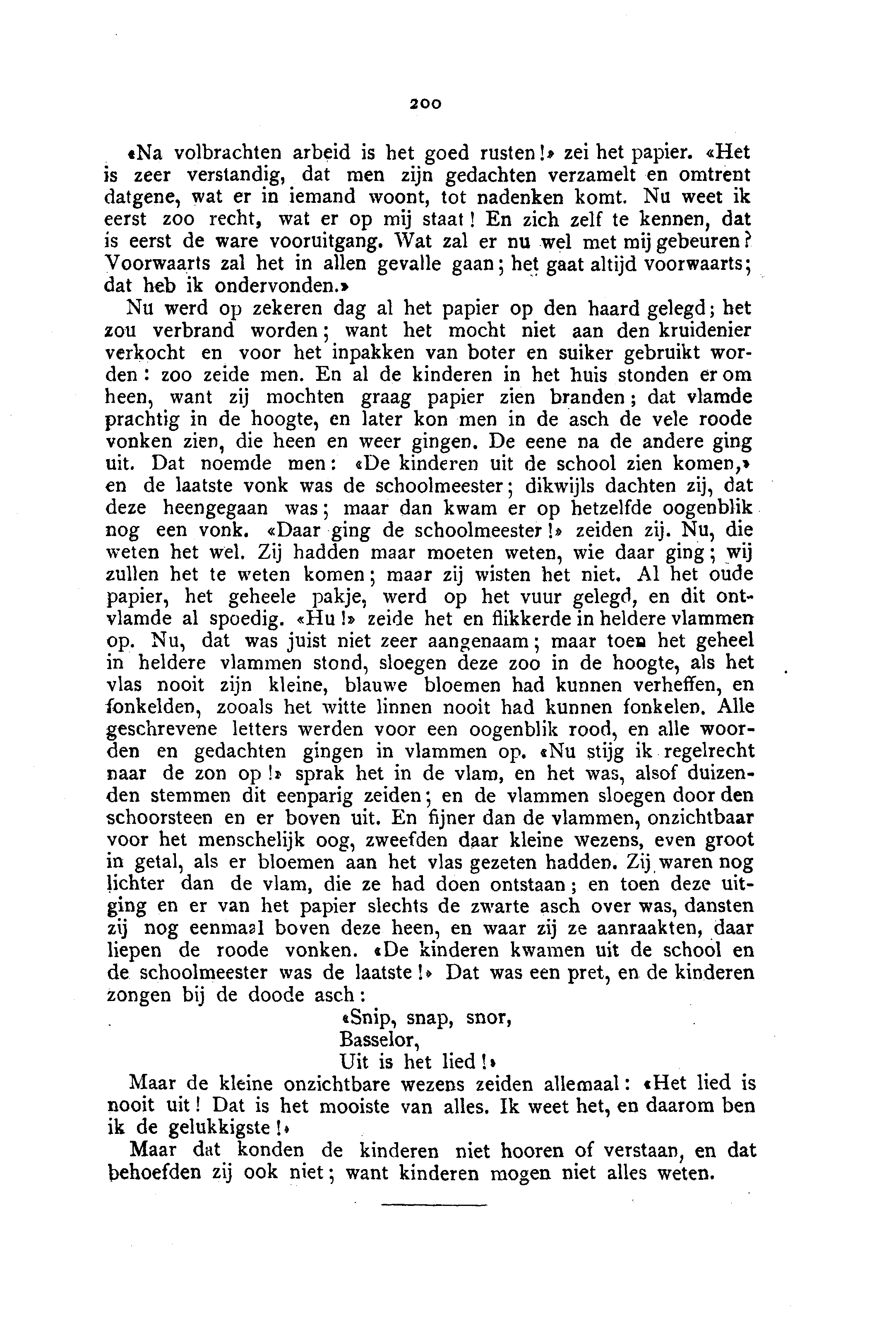 200

«Na volbrachten arbeid is het goed rusten!» zei het papier. «Het is zeer verstandig, dat men zijn gedachten verzamelt en omtrent datgene, wat er in iemand woont, tot nadenken komt. Nu weet ik eerst zoo recht, wat er op mij staat! En zich zelf te kennen, dat is eerst de ware vooruitgang. Wat zal er nu wel met mij gebeuren? Voorwaarts zal het in allen gevalle gaan; het gaat altijd voorwaarts; dat heb ik ondervonden.»

Nu werd op zekeren dag al het papier op den haard gelegd; het zou verbrand worden; want het mocht niet aan den kruidenier verkocht en voor het inpakken van boter en suiker gebruikt worden: zoo zeide men. En al de kinderen in het huis stonden er om heen, want zij mochten graag papier zien branden; dat vlamde prachtig in de hoogte, en later kon men in de asch de vele roode vonken zien, die heen en weer gingen. De eene na de andere ging uit. Dat noemde men: «De kinderen uit de school zien komen,» en de laatste vonk was de schoolmeester; dikwijls dachten zij, dat deze heengegaan was; maar dan kwam er op hetzelfde oogenblik nog een vonk. «Daar ging de schoolmeester!» zeiden zij. Nu, die weten het wel. Zij hadden maar moeten weten, wie daar ging; wij zullen het te weten komen; maar zij wisten het niet. Al het oude papier, het geheele pakje, werd op het vuur gelegd, en dit ontvlamde al spoedig. «Hu!» zeide het en flikkerde in heldere vlammen op. Nu, dat was juist niet zeer aangenaam; maar toen het geheel in heldere vlammen stond, sloegen deze zoo in de hoogte, als het vlas nooit zijn kleine, blauwe bloemen had kunnen verheffen, en fonkelden, zooals het witte linnen nooit had kunnen fonkelen. Alle geschrevene letters werden voor een oogenblik rood, en alle woorden en gedachten gingen in vlammen op. «Nu stijg ik regelrecht naar de zon op!» sprak het in de vlam, en het was, alsof duizenden stemmen dit eenparig zeiden; en de vlammen sloegen door den schoorsteen en er boven uit. En fijner dan de vlammen, onzichtbaar voor het menschelijk oog, zweefden daar kleine wezens, even groot in getal, als er bloemen aan het vlas gezeten hadden. Zij waren nog lichter dan de vlam, die ze had doen ontstaan; en toen deze uitging en er van het papier slechts de zwarte asch over was, dansten zij nog eenmaal boven deze heen, en waar zij ze aanraakten, daar liepen de roode vonken. «De kinderen kwamen uit de school en de schoolmeester was de laatste!» Dat was een pret, en de kinderen zongen bij de doode asch:

«Snip, snap, snor,
Basselor,
Uit is het lied!»

Maar de kleine onzichtbare wezens zeiden allemaal: «Het lied is nooit uit! Dat is het mooiste van alles. Ik weet het, en daarom ben ik de gelukkigste!»

Maar dat konden de kinderen niet hooren of verstaan, en dat behoefden zij ook niet; want kinderen mogen niet alles weten.